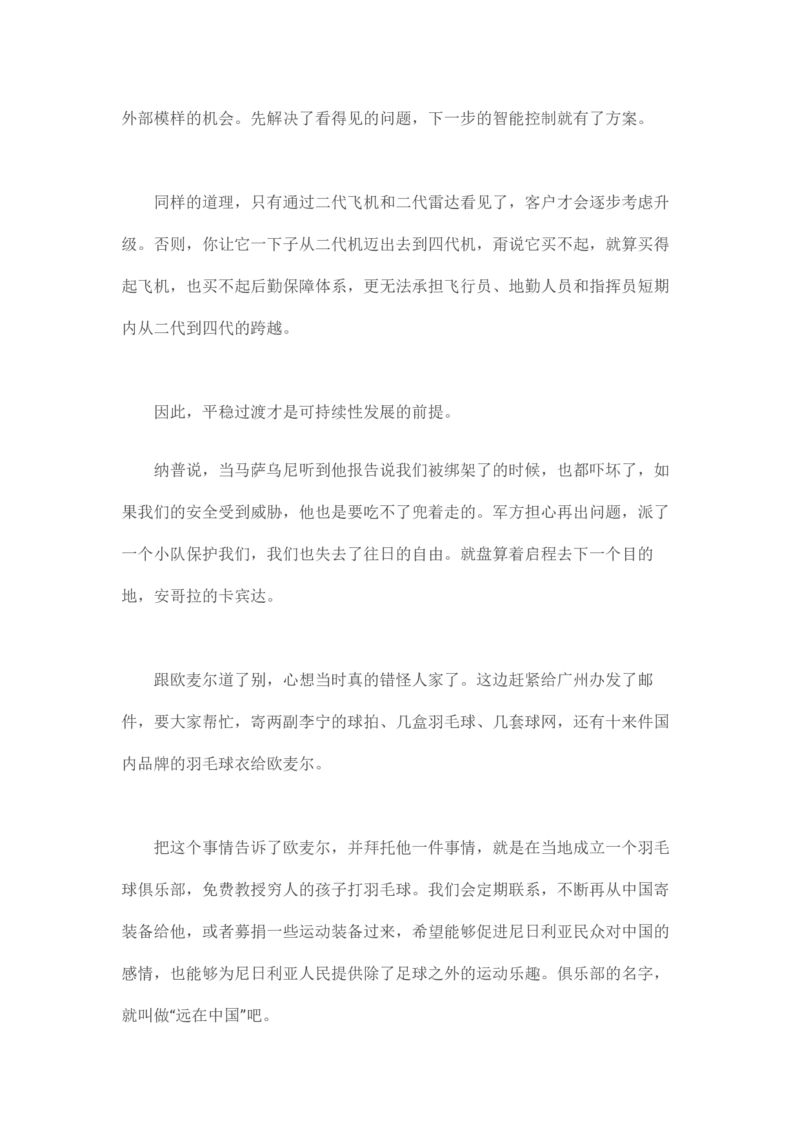 外部模样的机会。先解决了看得见的问题，下一步的智能控制就有了方案。

同样的道理，只有通过二代飞机和二代雷达看见了，客户才会逐步考虑升级。否则，你让它一下子从二代机迈出去到四代机，甭说它买不起，就算买得起飞机，也买不起后勤保障体系，更无法承担飞行员、地勤人员和指挥员短期内从二代到四代的跨越。

因此，平稳过渡才是可持续性发展的前提。

纳普说，当马萨乌尼听到他报告说我们被绑架了的时候，也都吓坏了，如果我们的安全受到威胁，他也是要吃不了兜着走的。军方担心再出问题，派了一个小队保护我们，我们也失去了往日的自由。就盘算着启程去下一个目的地，安哥拉的卡宾达。

跟欧麦尔道了别，心想当时真的错怪人家了。这边赶紧给广州办发了邮件，要大家帮忙，寄两副李宁的球拍、几盒羽毛球、几套球网，还有十来件国内品牌的羽毛球衣给欧麦尔。

把这个事情告诉了欧麦尔，并拜托他一件事情，就是在当地成立一个羽毛球俱乐部，免费教授穷人的孩子打羽毛球。我们会定期联系，不断再从中国寄装备给他，或者募捐一些运动装备过来，希望能够促进尼日利亚民众对中国的感情，也能够为尼日利亚人民提供除了足球之外的运动乐趣。俱乐部的名字，就叫做“远在中国”吧。